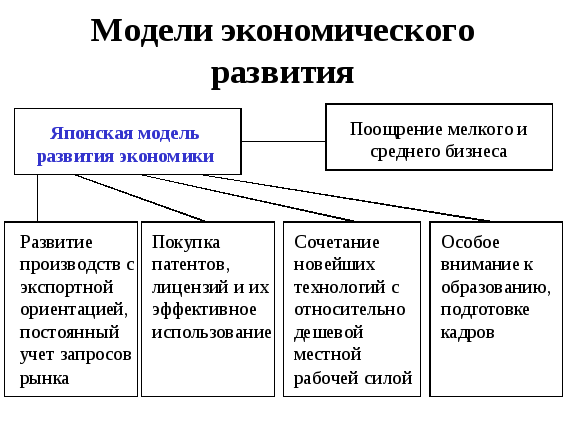 Модели экономического развития

Японская модель развития экономики

Поощрение мелкого и среднего бизнеса

Развитие производств с экспортной ориентацией, постоянный учет запросов рынка

Покупка патентов, лицензий и их эффективное использование

Сочетание новейших технологий с относительно дешевой местной рабочей силой

Особое внимание к образованию, подготовке кадров